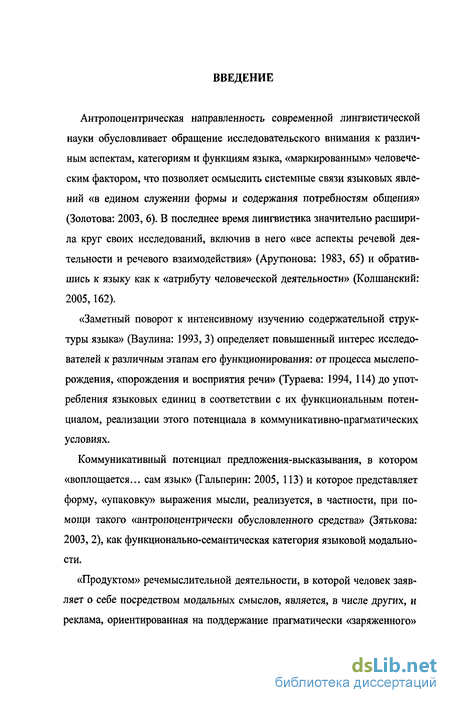 ВВЕДЕНИЕ

Антропоцентрическая направленность современной лингвистической науки обусловливает обращение исследовательского внимания к различным аспектам, категориям и функциям языка, «маркированным» человеческим фактором, что позволяет осмыслить системные связи языковых явлений «в едином служении формы и содержания потребностям общения» (Золотова: 2003, 6). В последнее время лингвистика значительно расширила круг своих исследований, включив в него «все аспекты речевой деятельности и речевого взаимодействия» (Арутюнова: 1983, 65) и обратившись к языку как к «атрибуту человеческой деятельности» (Колшанский: 2005, 162).

«Заметный поворот к интенсивному изучению содержательной структуры языка» (Ваулина: 1993, 3) определяет повышенный интерес исследователей к различным этапам его функционирования: от процесса мыслепорождения, «порождения и восприятия речи» (Тураева: 1994, 114) до употребления языковых единиц в соответствии с их функциональным потенциалом, реализации этого потенциала в коммуникативно-прагматических условиях.

Коммуникативный потенциал предложения-высказывания, в котором «воплощается… сам язык» (Гальперин: 2005, 113) и которое представляет форму, «упаковку» выражения мысли, реализуется, в частности, при помощи такого «антропоцентрически обусловленного средства» (Зятькова: 2003, 2), как функционально-семантическая категория языковой модальности.

«Продуктом» речемыслительной деятельности, в которой человек заявляет о себе посредством модальных смыслов, является, в числе других, и реклама, ориентированная на поддержание прагматически «заряженного»

dsLib.net
библиотека диссертаций